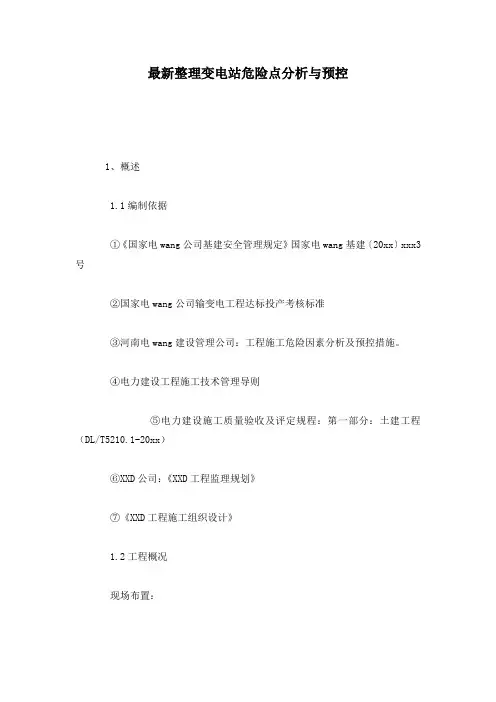 最新整理变电站危险点分析与预控

1、概述

1.1 编制依据

①《国家电 wang 公司基建安全管理规定》国家电 wang 基建〔20xx〕xxx3 号

②国家电 wang 公司输变电工程达标投产考核标准

③河南电 wang 建设管理公司：工程施工危险因素分析及预控措施。

④电力建设工程施工技术管理导则

⑤电力建设施工质量验收及评定规程：第一部分：土建工程（DL/T5210.1-20xx）

⑥XXD 公司：《XXD 工程监理规划》

⑦《XXD 工程施工组织设计》

1.2 工程概况

现场布置：